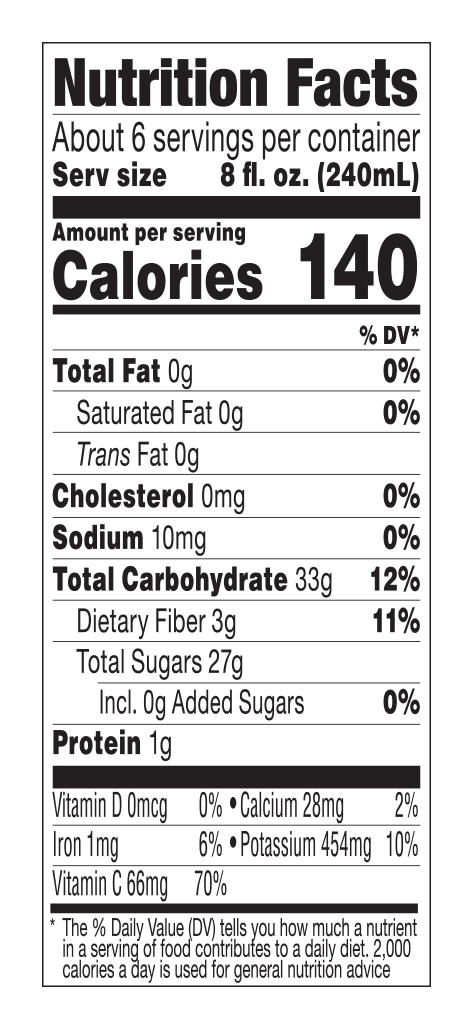 Nutrition Facts

About 6 servings per container
Serv size 8 fl. oz. (240mL)

Amount per serving
Calories 140

% DV*

Total Fat 0g 0%
Saturated Fat 0g 0%
Trans Fat 0g
Cholesterol 0mg 0%
Sodium 10mg 0%
Total Carbohydrate 33g 12%
Dietary Fiber 3g 11%
Total Sugars 27g
Incl. 0g Added Sugars 0%
Protein 1g

Vitamin D 0mcg 0% • Calcium 28mg 2%
Iron 1mg 6% • Potassium 454mg 10%
Vitamin C 66mg 70%

* The % Daily Value (DV) tells you how much a nutrient in a serving of food contributes to a daily diet. 2,000 calories a day is used for general nutrition advice